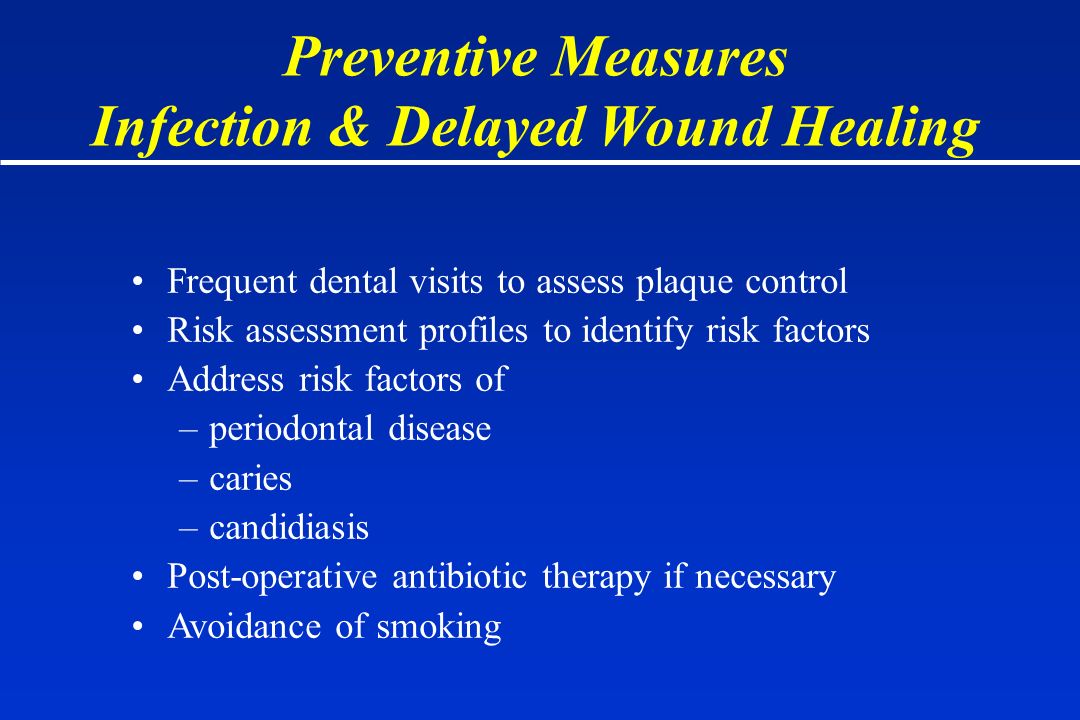 Preventive Measures
Infection & Delayed Wound Healing

• Frequent dental visits to assess plaque control
• Risk assessment profiles to identify risk factors
• Address risk factors of
– periodontal disease
– caries
– candidiasis
• Post-operative antibiotic therapy if necessary
• Avoidance of smoking